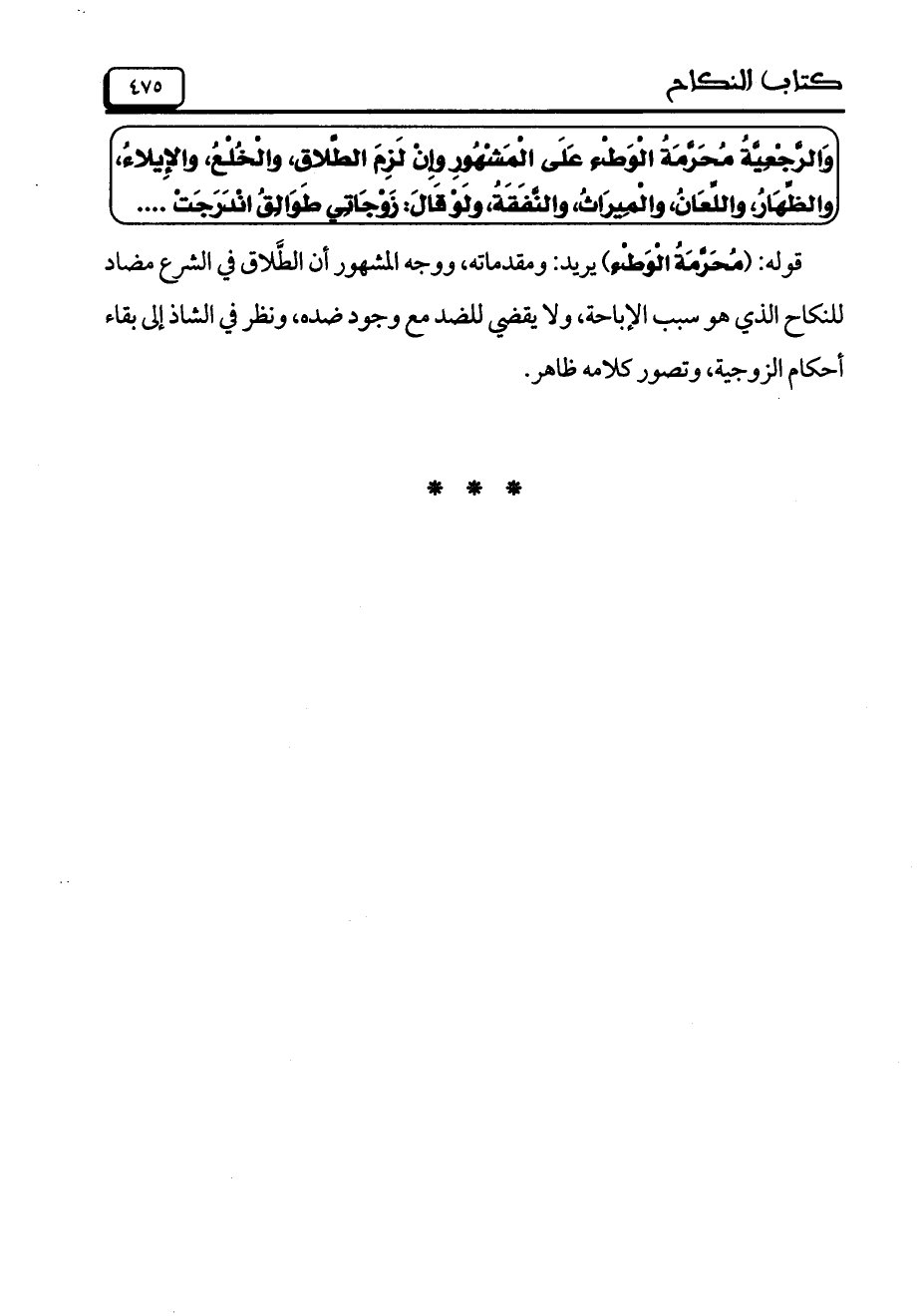 كتاب النكاح ٤٧٥

وَالرَّجْعِيَّةُ مُحَرَّمَةُ الْوَطْءِ عَلَى الْمَشْهُورِ وإِنْ لَزِمَ الطَّلاق، والْخُلْعُ، والإِيلاءُ، والظِّهَارُ، واللِّعَانُ، والْمِيرَاثُ، والنَّفَقَةُ، ولَوْ قَالَ: زَوْجَاتِي طَوَالِقُ انْدَرَجَتْ ....

قوله: (مُحَرَّمَةُ الْوَطْءِ) يريد: ومقدماته، ووجه المشهور أن الطَّلاق في الشرع مضاد للنكاح الذي هو سبب الإباحة، ولا يقضي للضد مع وجود ضده، ونظر في الشاذ إلى بقاء أحكام الزوجية، وتصور كلامه ظاهر.

* * *